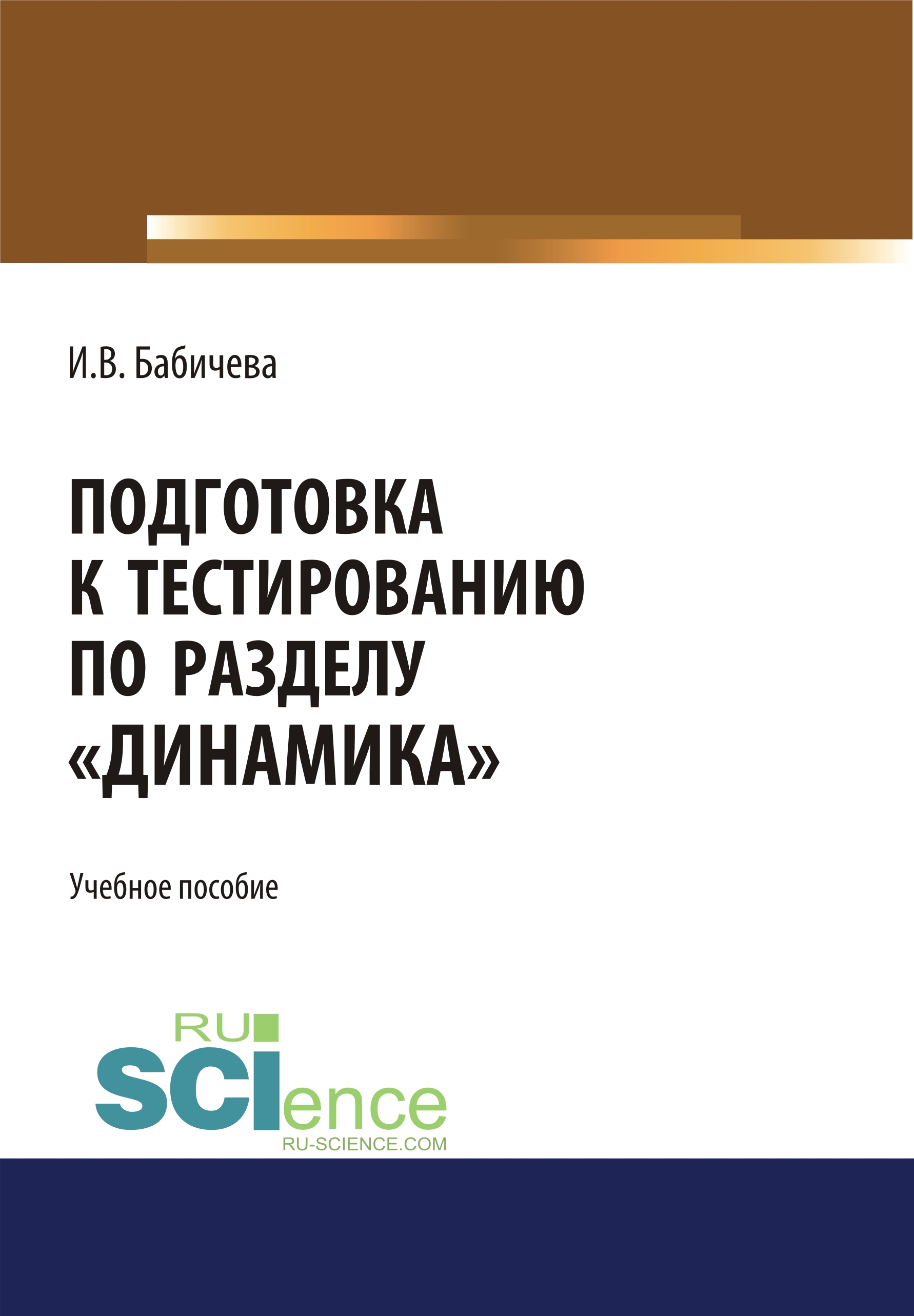 И.В. Бабичева

ПОДГОТОВКА
К ТЕСТИРОВАНИЮ
ПО РАЗДЕЛУ
«ДИНАМИКА»

Учебное пособие

RU
SCIence
RU-SCIENCE.COM